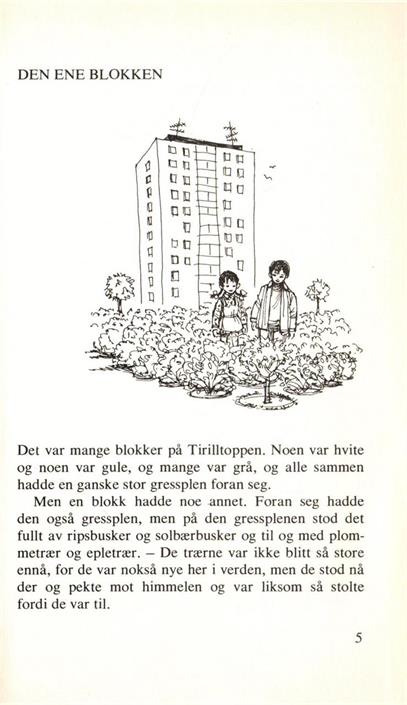 DEN ENE BLOKKEN

Det var mange blokker på Tirilltoppen. Noen var hvite og noen var gule, og mange var grå, og alle sammen hadde en ganske stor gressplen foran seg.

Men en blokk hadde noe annet. Foran seg hadde den også gressplen, men på den gressplenen stod det fullt av ripsbusker og solbærbusker og til og med plommetrær og epletrær. – De trærne var ikke blitt så store ennå, for de var nokså nye her i verden, men de stod nå der og pekte mot himmelen og var liksom så stolte fordi de var til.

5